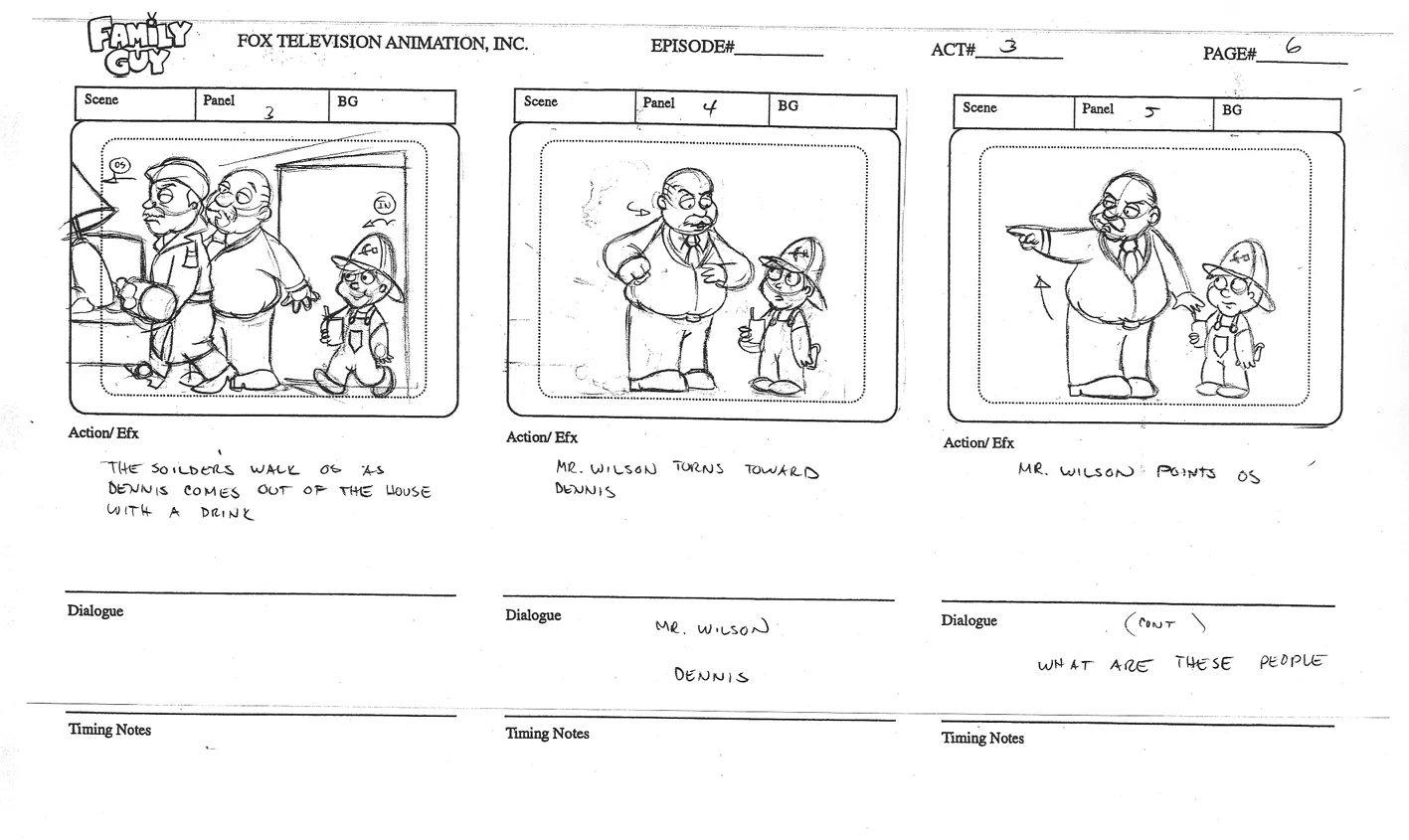 FAMILY GUY FOX TELEVISION ANIMATION, INC. EPISODE#____ ACT# 3 PAGE# 6

Scene Panel 3 BG

OS

IN

Action/ Efx

THE SOILDERS WALK OS AS DENNIS COMES OUT OF THE HOUSE WITH A DRINK

Dialogue

Timing Notes

Scene Panel 4 BG

Action/ Efx

MR. WILSON TURNS TOWARD DENNIS

Dialogue

MR. WILSON

DENNIS

Timing Notes

Scene Panel 5 BG

Action/ Efx

MR. WILSON POINTS OS

Dialogue

(CONT)

WHAT ARE THESE PEOPLE

Timing Notes